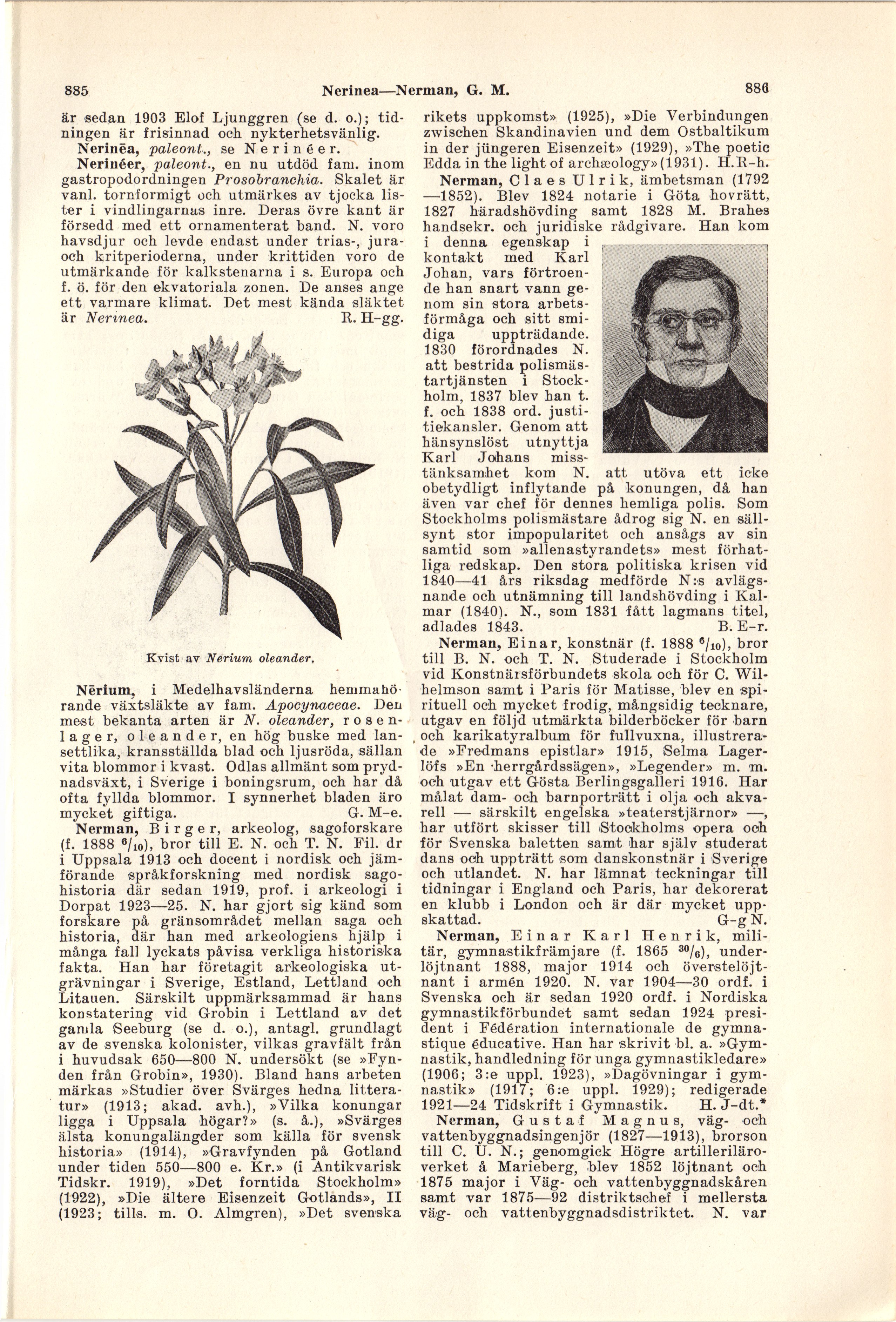 885 Nerinea—Nerman, G. M. 886

är sedan 1903 Elof Ljunggren (se d. o.); tidningen är frisinnad och nykterhetsvänlig.

Nerinēa, paleont., se Nerinéer.

Nerinéer, paleont., en nu utdöd fam. inom gastropodordningen Prosobranchia. Skalet är vanl. tornformigt och utmärkes av tjocka lister i vindlingarnas inre. Deras övre kant är försedd med ett ornamenterat band. N. voro havsdjur och levde endast under trias-, jura- och kritperioderna, under krittiden voro de utmärkande för kalkstenarna i s. Europa och f. ö. för den ekvatoriala zonen. De anses ange ett varmare klimat. Det mest kända släktet är Nerinea. R. H-gg.

Kvist av Nerium oleander.

Nērium, i Medelhavsländerna hemmahörande växtsläkte av fam. Apocynaceae. Den mest bekanta arten är N. oleander, rosenlager, oleander, en hög buske med lansettlika, kransställda blad och ljusröda, sällan vita blommor i kvast. Odlas allmänt som prydnadsväxt, i Sverige i boningsrum, och har då ofta fyllda blommor. I synnerhet bladen äro mycket giftiga. G. M-e.

Nerman, Birger, arkeolog, sagoforskare (f. 1888 $^6/_{10}$), bror till E. N. och T. N. Fil. dr i Uppsala 1913 och docent i nordisk och jämförande språkforskning med nordisk sagohistoria där sedan 1919, prof. i arkeologi i Dorpat 1923—25. N. har gjort sig känd som forskare på gränsområdet mellan saga och historia, där han med arkeologiens hjälp i många fall lyckats påvisa verkliga historiska fakta. Han har företagit arkeologiska utgrävningar i Sverige, Estland, Lettland och Litauen. Särskilt uppmärksammad är hans konstatering vid Grobin i Lettland av det gamla Seeburg (se d. o.), antagl. grundlagt av de svenska kolonister, vilkas gravfält från i huvudsak 650—800 N. undersökt (se »Fynden från Grobin», 1930). Bland hans arbeten märkas »Studier över Svärges hedna litteratur» (1913; akad. avh.), »Vilka konungar ligga i Uppsala högar?» (s. å.), »Svärges älsta konungalängder som källa för svensk historia» (1914), »Gravfynden på Gotland under tiden 550—800 e. Kr.» (i Antikvarisk Tidskr. 1919), »Det forntida Stockholm» (1922), »Die ältere Eisenzeit Gotlands», II (1923; tills. m. O. Almgren), »Det svenska rikets uppkomst» (1925), »Die Verbindungen zwischen Skandinavien und dem Ostbaltikum in der jüngeren Eisenzeit» (1929), »The poetic Edda in the light of archæology» (1931). H. R-h.

Nerman, Claes Ulrik, ämbetsman (1792—1852). Blev 1824 notarie i Göta hovrätt, 1827 häradshövding samt 1828 M. Brahes handsekr. och juridiske rådgivare. Han kom i denna egenskap i kontakt med Karl Johan, vars förtroende han snart vann genom sin stora arbetsförmåga och sitt smidiga uppträdande. 1830 förordnades N. att bestrida polismästartjänsten i Stockholm, 1837 blev han t. f. och 1838 ord. justitiekansler. Genom att hänsynslöst utnyttja Karl Johans misstänksamhet kom N. att utöva ett icke obetydligt inflytande på konungen, då han även var chef för dennes hemliga polis. Som Stockholms polismästare ådrog sig N. en sällsynt stor impopularitet och ansågs av sin samtid som »allenastyrandets» mest förhatliga redskap. Den stora politiska krisen vid 1840—41 års riksdag medförde N:s avlägsnande och utnämning till landshövding i Kalmar (1840). N., som 1831 fått lagmans titel, adlades 1843. B. E-r.

Nerman, Einar, konstnär (f. 1888 $^6/_{10}$), bror till B. N. och T. N. Studerade i Stockholm vid Konstnärsförbundets skola och för C. Wilhelmson samt i Paris för Matisse, blev en spirituell och mycket frodig, mångsidig tecknare, utgav en följd utmärkta bilderböcker för barn och karikatyralbum för fullvuxna, illustrerade »Fredmans epistlar» 1915, Selma Lagerlöfs »En herrgårdssägen», »Legender» m. m. och utgav ett Gösta Berlingsgalleri 1916. Har målat dam- och barnporträtt i olja och akvarell — särskilt engelska »teaterstjärnor» —, har utfört skisser till Stockholms opera och för Svenska baletten samt har själv studerat dans och uppträtt som danskonstnär i Sverige och utlandet. N. har lämnat teckningar till tidningar i England och Paris, har dekorerat en klubb i London och är där mycket uppskattad. G-g N.

Nerman, Einar Karl Henrik, militär, gymnastikfrämjare (f. 1865 $^{30}/_6$), underlöjtnant 1888, major 1914 och överstelöjtnant i armén 1920. N. var 1904—30 ordf. i Svenska och är sedan 1920 ordf. i Nordiska gymnastikförbundet samt sedan 1924 president i Fédération internationale de gymnastique éducative. Han har skrivit bl. a. »Gymnastik, handledning för unga gymnastikledare» (1906; 3:e uppl. 1923), »Dagövningar i gymnastik» (1917; 6:e uppl. 1929); redigerade 1921—24 Tidskrift i Gymnastik. H. J-dt.*

Nerman, Gustaf Magnus, väg- och vattenbyggnadsingenjör (1827—1913), brorson till C. U. N.; genomgick Högre artilleriläroverket å Marieberg, blev 1852 löjtnant och 1875 major i Väg- och vattenbyggnadskåren samt var 1875—92 distriktschef i mellersta väg- och vattenbyggnadsdistriktet. N. var